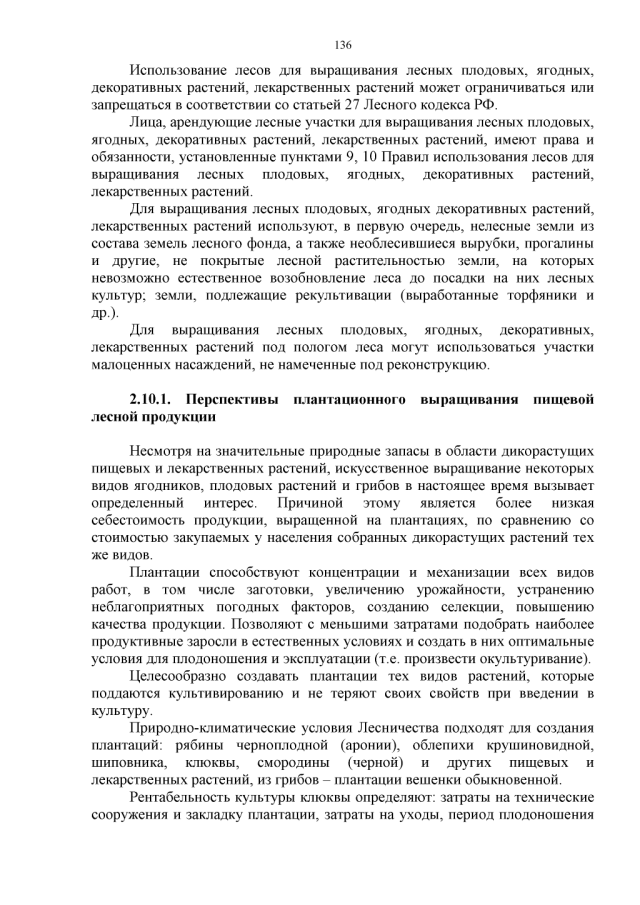 136

Использование лесов для выращивания лесных плодовых, ягодных, декоративных растений, лекарственных растений может ограничиваться или запрещаться в соответствии со статьей 27 Лесного кодекса РФ.

Лица, арендующие лесные участки для выращивания лесных плодовых, ягодных, декоративных растений, лекарственных растений, имеют права и обязанности, установленные пунктами 9, 10 Правил использования лесов для выращивания лесных плодовых, ягодных, декоративных растений, лекарственных растений.

Для выращивания лесных плодовых, ягодных декоративных растений, лекарственных растений используют, в первую очередь, нелесные земли из состава земель лесного фонда, а также необлесившиеся вырубки, прогалины и другие, не покрытые лесной растительностью земли, на которых невозможно естественное возобновление леса до посадки на них лесных культур; земли, подлежащие рекультивации (выработанные торфяники и др.).

Для выращивания лесных плодовых, ягодных, декоративных, лекарственных растений под пологом леса могут использоваться участки малоценных насаждений, не намеченные под реконструкцию.

2.10.1. Перспективы плантационного выращивания пищевой лесной продукции

Несмотря на значительные природные запасы в области дикорастущих пищевых и лекарственных растений, искусственное выращивание некоторых видов ягодников, плодовых растений и грибов в настоящее время вызывает определенный интерес. Причиной этому является более низкая себестоимость продукции, выращенной на плантациях, по сравнению со стоимостью закупаемых у населения собранных дикорастущих растений тех же видов.

Плантации способствуют концентрации и механизации всех видов работ, в том числе заготовки, увеличению урожайности, устранению неблагоприятных погодных факторов, созданию селекции, повышению качества продукции. Позволяют с меньшими затратами подобрать наиболее продуктивные заросли в естественных условиях и создать в них оптимальные условия для плодоношения и эксплуатации (т.е. произвести окультуривание).

Целесообразно создавать плантации тех видов растений, которые поддаются культивированию и не теряют своих свойств при введении в культуру.

Природно-климатические условия Лесничества подходят для создания плантаций: рябины черноплодной (аронии), облепихи крушиновидной, шиповника, клюквы, смородины (черной) и других пищевых и лекарственных растений, из грибов – плантации вешенки обыкновенной.

Рентабельность культуры клюквы определяют: затраты на технические сооружения и закладку плантации, затраты на уходы, период плодоношения